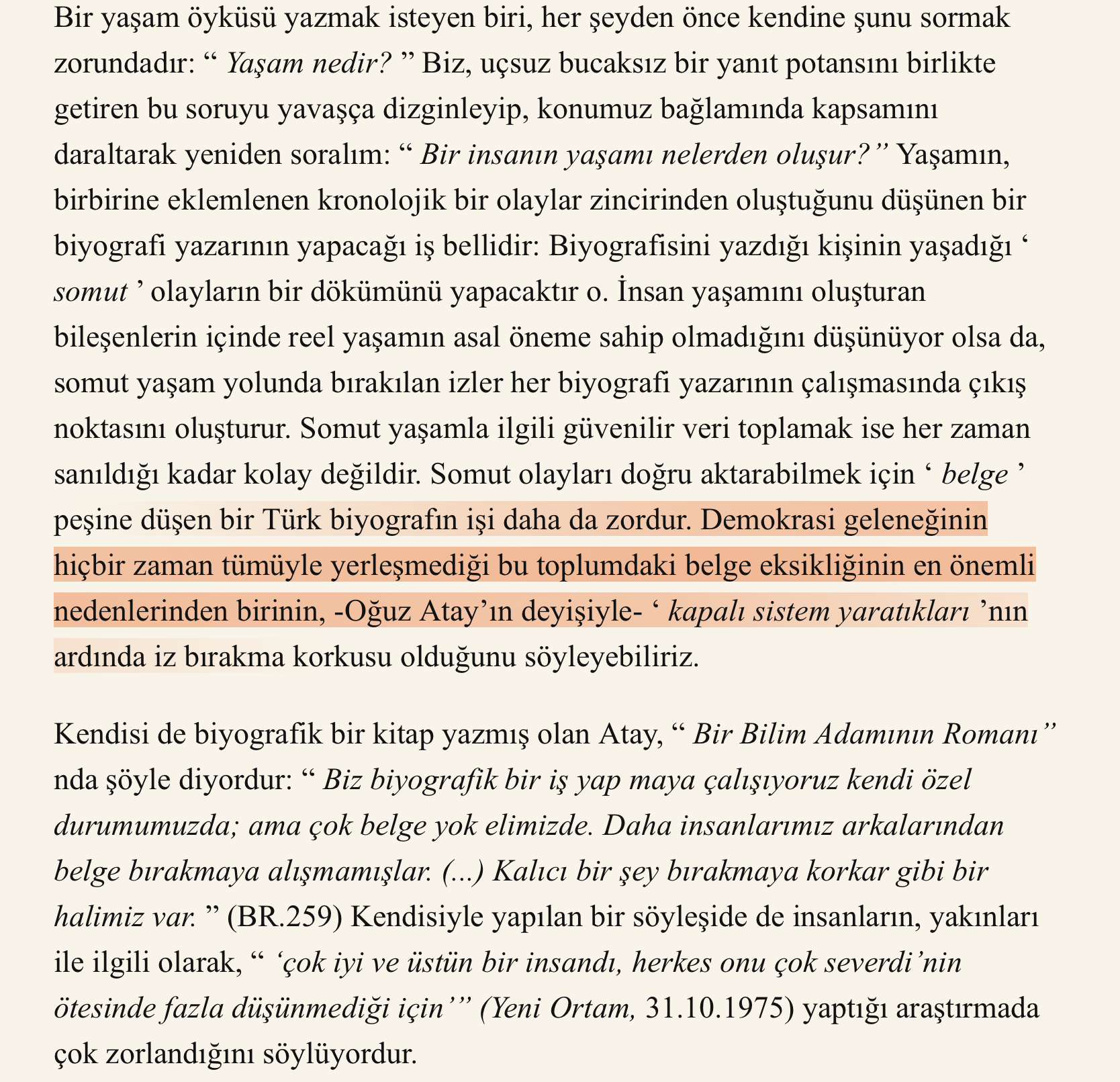 Bir yaşam öyküsü yazmak isteyen biri, her şeyden önce kendine şunu sormak zorundadır: “ Yaşam nedir? ” Biz, uçsuz bucaksız bir yanıt potansını birlikte getiren bu soruyu yavaşça dizginleyip, konumuz bağlamında kapsamını daraltarak yeniden soralım: “ Bir insanın yaşamı nelerden oluşur?” Yaşamın, birbirine eklemlenen kronolojik bir olaylar zincirinden oluştuğunu düşünen bir biyografi yazarının yapacağı iş bellidir: Biyografisini yazdığı kişinin yaşadığı ‘ somut ’ olayların bir dökümünü yapacaktır o. İnsan yaşamını oluşturan bileşenlerin içinde reel yaşamın asal öneme sahip olmadığını düşünüyor olsa da, somut yaşam yolunda bırakılan izler her biyografi yazarının çalışmasında çıkış noktasını oluşturur. Somut yaşamla ilgili güvenilir veri toplamak ise her zaman sanıldığı kadar kolay değildir. Somut olayları doğru aktarabilmek için ‘ belge ’ peşine düşen bir Türk biyografın işi daha da zordur. Demokrasi geleneğinin hiçbir zaman tümüyle yerleşmediği bu toplumdaki belge eksikliğinin en önemli nedenlerinden birinin, -Oğuz Atay’ın deyişiyle- ‘ kapalı sistem yaratıkları ’nın ardında iz bırakma korkusu olduğunu söyleyebiliriz.

Kendisi de biyografik bir kitap yazmış olan Atay, “ Bir Bilim Adamının Romanı” nda şöyle diyordur: “ Biz biyografik bir iş yap maya çalışıyoruz kendi özel durumumuzda; ama çok belge yok elimizde. Daha insanlarımız arkalarından belge bırakmaya alışmamışlar. (...) Kalıcı bir şey bırakmaya korkar gibi bir halimiz var. ” (BR.259) Kendisiyle yapılan bir söyleşide de insanların, yakınları ile ilgili olarak, “ ‘çok iyi ve üstün bir insandı, herkes onu çok severdi’nin ötesinde fazla düşünmediği için’” (Yeni Ortam, 31.10.1975) yaptığı araştırmada çok zorlandığını söylüyordur.